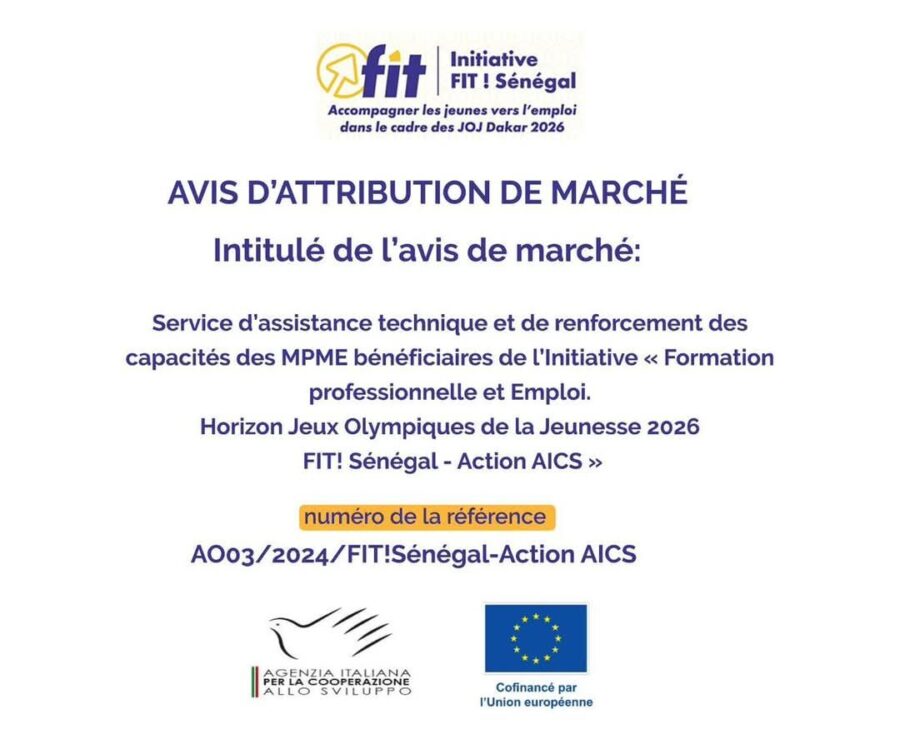 fit Initiative FIT ! Sénégal
Accompagner les jeunes vers l'emploi dans le cadre des JOJ Dakar 2026

AVIS D'ATTRIBUTION DE MARCHÉ

Intitulé de l'avis de marché:

Service d'assistance technique et de renforcement des capacités des MPME bénéficiaires de l'Initiative « Formation professionnelle et Emploi.
Horizon Jeux Olympiques de la Jeunesse 2026
FIT! Sénégal - Action AICS »

numéro de la référence
AO03/2024/FIT!Sénégal-Action AICS

AGENZIA ITALIANA PER LA COOPERAZIONE ALLO SVILUPPO

Cofinancé par l'Union européenne